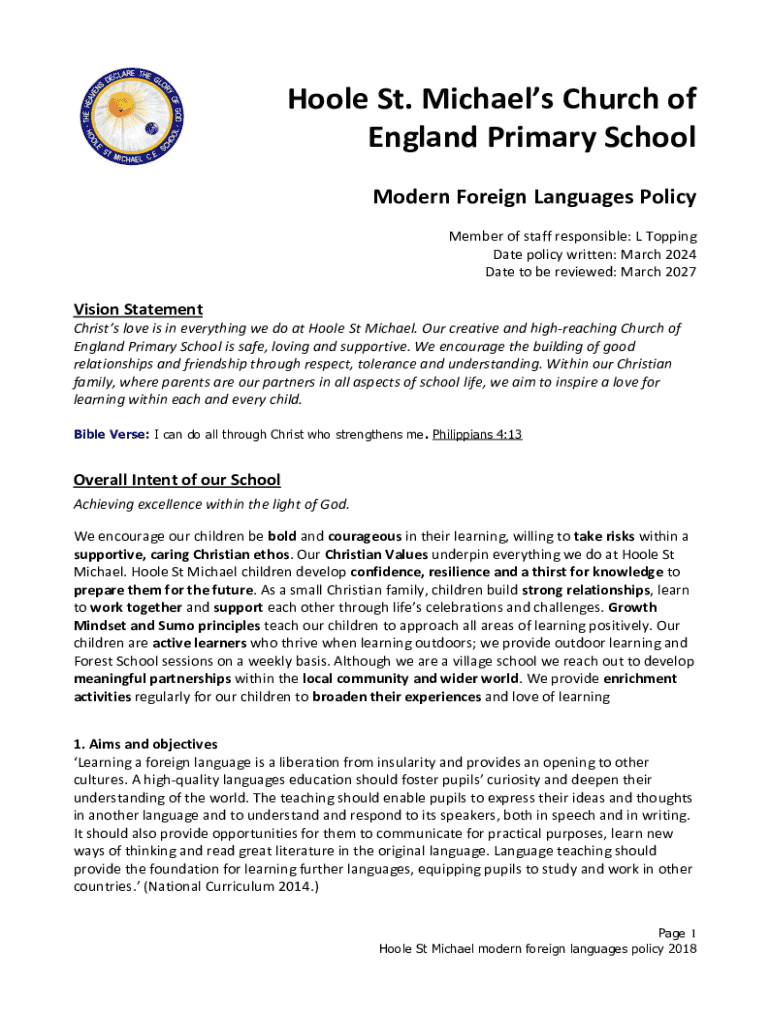 THE HEAVENS DECLARE THE GLORY OF GOD
HOOLE ST. MICHAEL C.E. SCHOOL

Hoole St. Michael's Church of England Primary School

Modern Foreign Languages Policy

Member of staff responsible: L Topping
Date policy written: March 2024
Date to be reviewed: March 2027

Vision Statement
Christ's love is in everything we do at Hoole St Michael. Our creative and high-reaching Church of England Primary School is safe, loving and supportive. We encourage the building of good relationships and friendship through respect, tolerance and understanding. Within our Christian family, where parents are our partners in all aspects of school life, we aim to inspire a love for learning within each and every child.

Bible Verse: I can do all through Christ who strengthens me. Philippians 4:13

Overall Intent of our School
Achieving excellence within the light of God.

We encourage our children be bold and courageous in their learning, willing to take risks within a supportive, caring Christian ethos. Our Christian Values underpin everything we do at Hoole St Michael. Hoole St Michael children develop confidence, resilience and a thirst for knowledge to prepare them for the future. As a small Christian family, children build strong relationships, learn to work together and support each other through life's celebrations and challenges. Growth Mindset and Sumo principles teach our children to approach all areas of learning positively. Our children are active learners who thrive when learning outdoors; we provide outdoor learning and Forest School sessions on a weekly basis. Although we are a village school we reach out to develop meaningful partnerships within the local community and wider world. We provide enrichment activities regularly for our children to broaden their experiences and love of learning

1. Aims and objectives
'Learning a foreign language is a liberation from insularity and provides an opening to other cultures. A high-quality languages education should foster pupils' curiosity and deepen their understanding of the world. The teaching should enable pupils to express their ideas and thoughts in another language and to understand and respond to its speakers, both in speech and in writing. It should also provide opportunities for them to communicate for practical purposes, learn new ways of thinking and read great literature in the original language. Language teaching should provide the foundation for learning further languages, equipping pupils to study and work in other countries.' (National Curriculum 2014.)

Page 1
Hoole St Michael modern foreign languages policy 2018